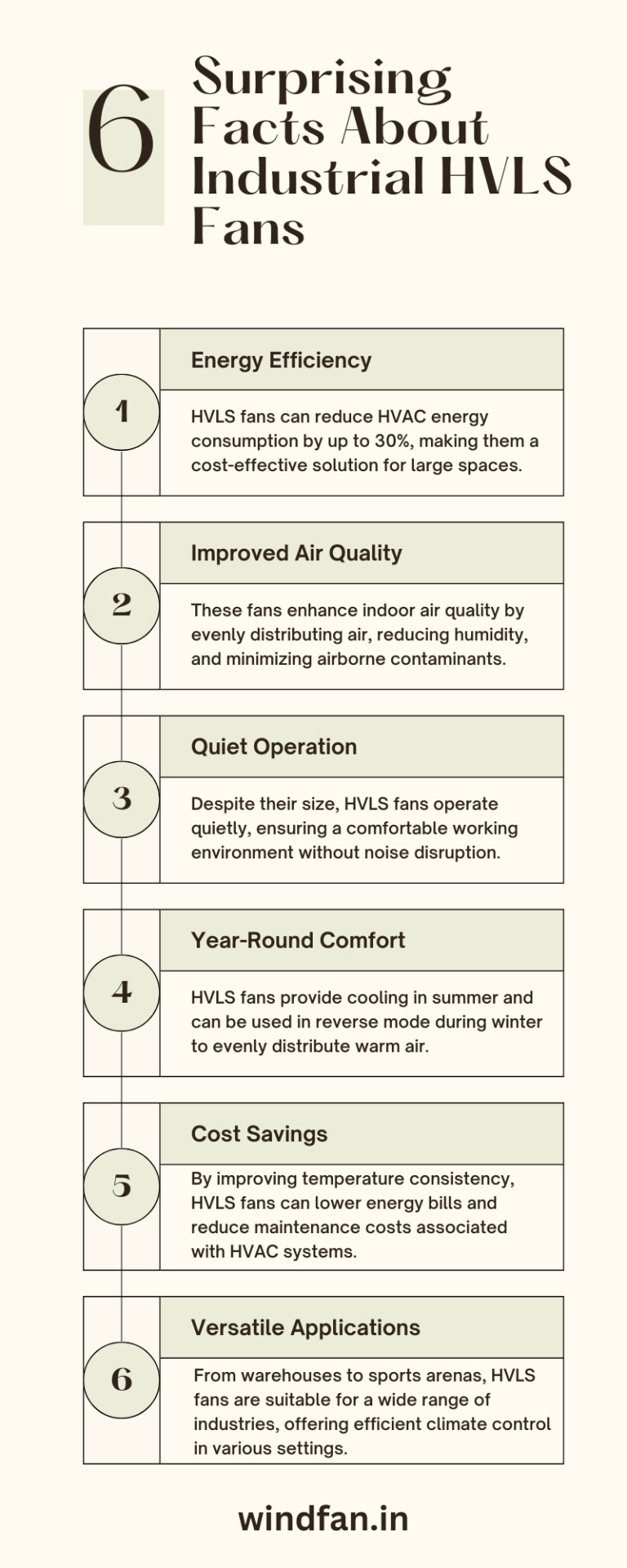 6 Surprising Facts About Industrial HVLS Fans

1

Energy Efficiency

HVLS fans can reduce HVAC energy consumption by up to 30%, making them a cost-effective solution for large spaces.

2

Improved Air Quality

These fans enhance indoor air quality by evenly distributing air, reducing humidity, and minimizing airborne contaminants.

3

Quiet Operation

Despite their size, HVLS fans operate quietly, ensuring a comfortable working environment without noise disruption.

4

Year-Round Comfort

HVLS fans provide cooling in summer and can be used in reverse mode during winter to evenly distribute warm air.

5

Cost Savings

By improving temperature consistency, HVLS fans can lower energy bills and reduce maintenance costs associated with HVAC systems.

6

Versatile Applications

From warehouses to sports arenas, HVLS fans are suitable for a wide range of industries, offering efficient climate control in various settings.

windfan.in